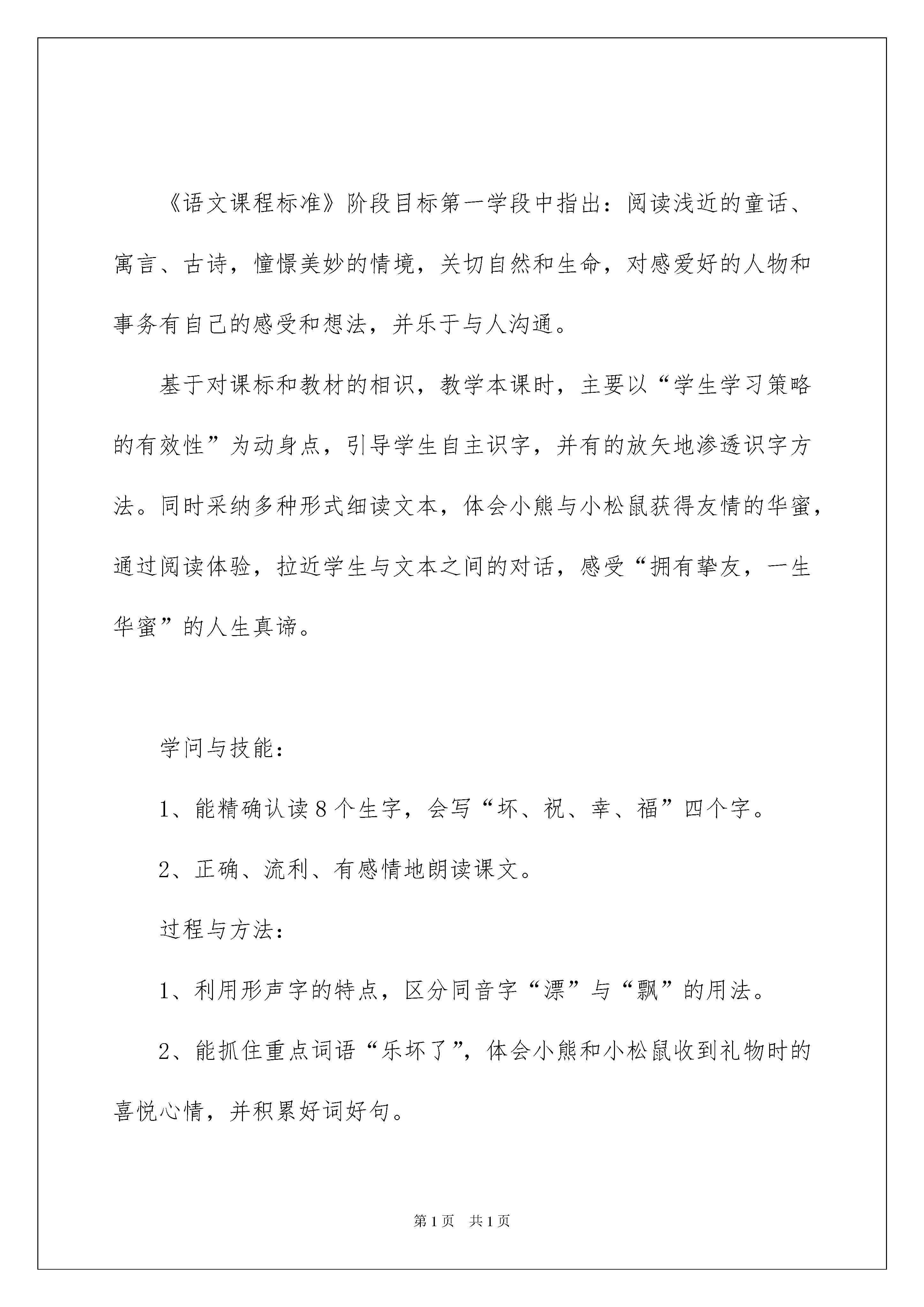 《语文课程标准》阶段目标第一学段中指出：阅读浅近的童话、寓言、古诗，憧憬美妙的情境，关切自然和生命，对感爱好的人物和事务有自己的感受和想法，并乐于与人沟通。

基于对课标和教材的相识，教学本课时，主要以“学生学习策略的有效性”为动身点，引导学生自主识字，并有的放矢地渗透识字方法。同时采纳多种形式细读文本，体会小熊与小松鼠获得友情的华蜜，通过阅读体验，拉近学生与文本之间的对话，感受“拥有挚友，一生华蜜”的人生真谛。

学问与技能：

1、能精确认读8个生字，会写“坏、祝、幸、福”四个字。

2、正确、流利、有感情地朗读课文。

过程与方法：

1、利用形声字的特点，区分同音字“漂”与“飘”的用法。

2、能抓住重点词语“乐坏了”，体会小熊和小松鼠收到礼物时的喜悦心情，并积累好词好句。

第1页 共1页